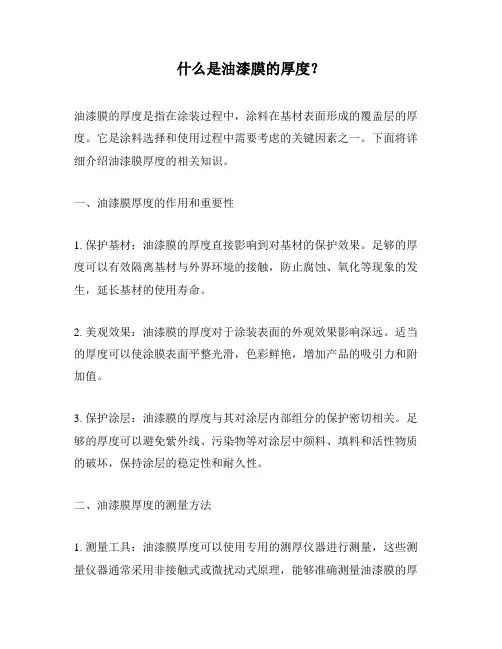 什么是油漆膜的厚度？

油漆膜的厚度是指在涂装过程中，涂料在基材表面形成的覆盖层的厚度。它是涂料选择和使用过程中需要考虑的关键因素之一。下面将详细介绍油漆膜厚度的相关知识。

一、油漆膜厚度的作用和重要性

1. 保护基材：油漆膜的厚度直接影响到对基材的保护效果。足够的厚度可以有效隔离基材与外界环境的接触，防止腐蚀、氧化等现象的发生，延长基材的使用寿命。

2. 美观效果：油漆膜的厚度对于涂装表面的外观效果影响深远。适当的厚度可以使涂膜表面平整光滑，色彩鲜艳，增加产品的吸引力和附加值。

3. 保护涂层：油漆膜的厚度与其对涂层内部组分的保护密切相关。足够的厚度可以避免紫外线、污染物等对涂层中颜料、填料和活性物质的破坏，保持涂层的稳定性和耐久性。

二、油漆膜厚度的测量方法

1. 测量工具：油漆膜厚度可以使用专用的测厚仪器进行测量，这些测量仪器通常采用非接触式或微扰动式原理，能够准确测量油漆膜的厚